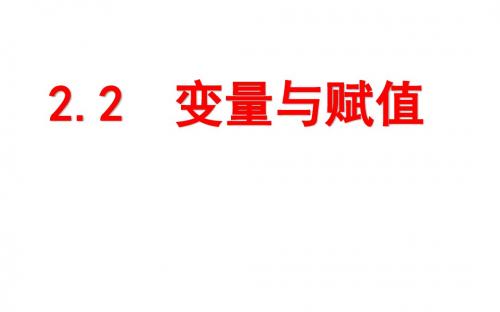 2.2 变量与赋值